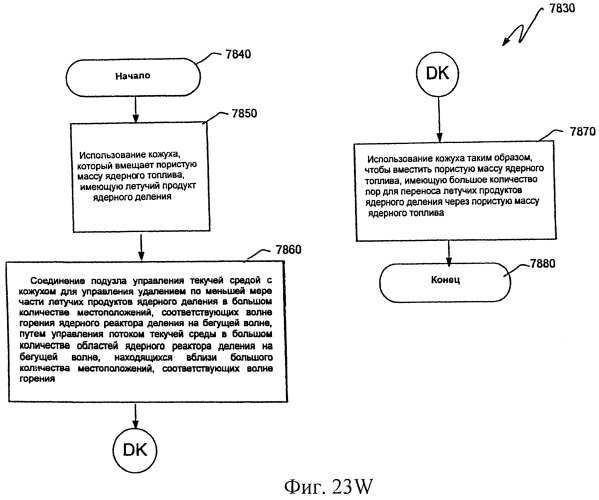 7830

7840

Начало

7850

Использование кожуха, который вмещает пористую массу ядерного топлива, имеющую летучий продукт ядерного деления

7860

Соединение подузла управления текучей средой с кожухом для управления удалением по меньшей мере части летучих продуктов ядерного деления в большом количестве местоположений, соответствующих волне горения ядерного реактора деления на бегущей волне, путем управления потоком текучей среды в большом количестве областей ядерного реактора деления на бегущей волне, находящихся вблизи большого количества местоположений, соответствующих волне горения

DK

DK

7870

Использование кожуха таким образом, чтобы вместить пористую массу ядерного топлива, имеющую большое количество пор для переноса летучих продуктов ядерного деления через пористую массу ядерного топлива

7880

Конец

Фиг. 23W